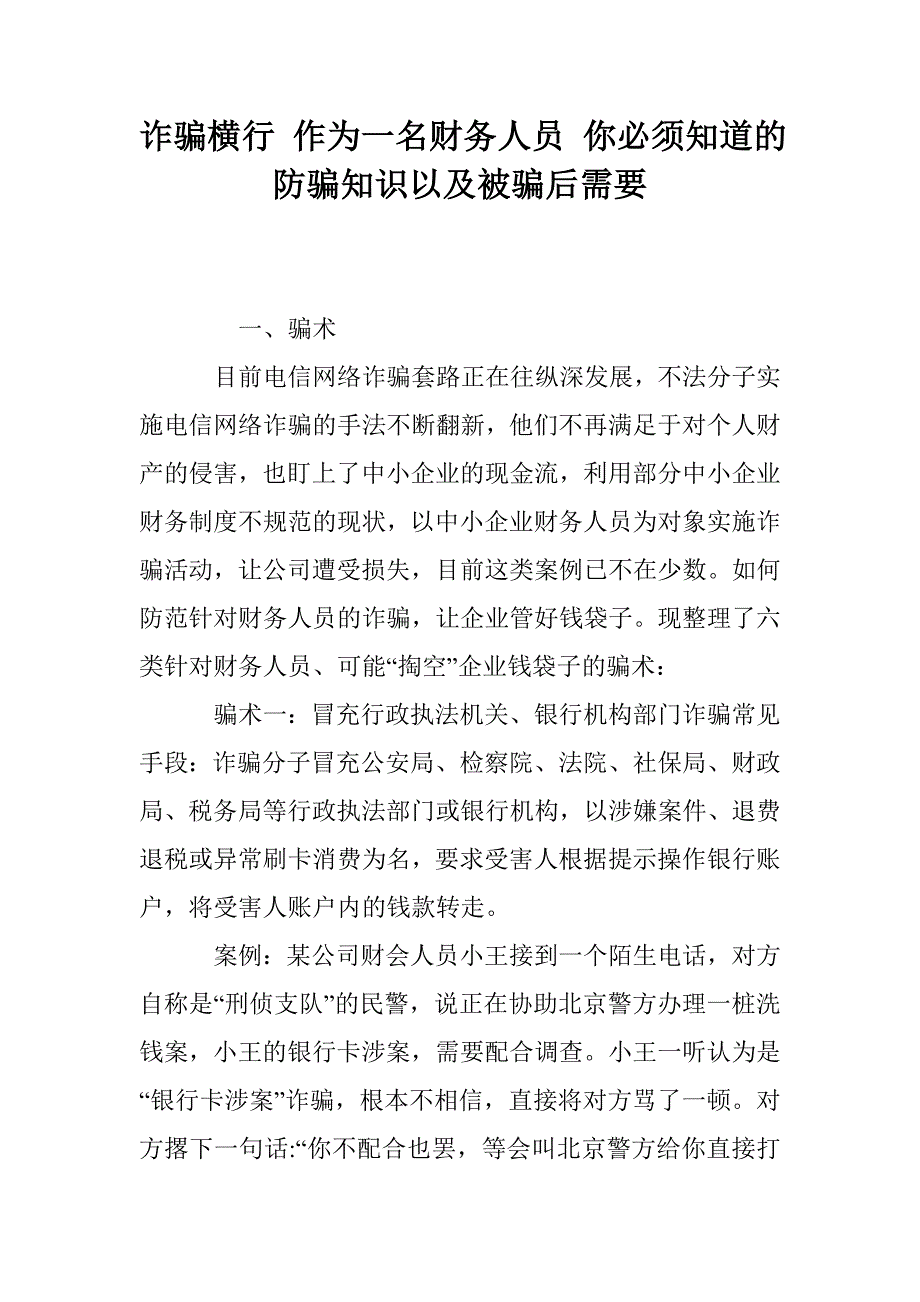 诈骗横行 作为一名财务人员 你必须知道的防骗知识以及被骗后需要

一、骗术

目前电信网络诈骗套路正在往纵深发展，不法分子实施电信网络诈骗的手法不断翻新，他们不再满足于对个人财产的侵害，也盯上了中小企业的现金流，利用部分中小企业财务制度不规范的现状，以中小企业财务人员为对象实施诈骗活动，让公司遭受损失，目前这类案例已不在少数。如何防范针对财务人员的诈骗，让企业管好钱袋子。现整理了六类针对财务人员、可能“掏空”企业钱袋子的骗术：

骗术一：冒充行政执法机关、银行机构部门诈骗常见手段：诈骗分子冒充公安局、检察院、法院、社保局、财政局、税务局等行政执法部门或银行机构，以涉嫌案件、退费退税或异常刷卡消费为名，要求受害人根据提示操作银行账户，将受害人账户内的钱款转走。

案例：某公司财会人员小王接到一个陌生电话，对方自称是“刑侦支队”的民警，说正在协助北京警方办理一桩洗钱案，小王的银行卡涉案，需要配合调查。小王一听认为是“银行卡涉案”诈骗，根本不相信，直接将对方骂了一顿。对方撂下一句话:“你不配合也罢，等会叫北京警方给你直接打